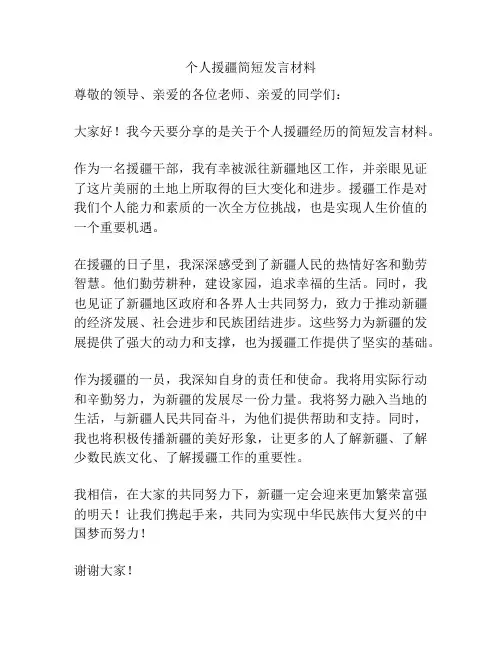 个人援疆简短发言材料

尊敬的领导、亲爱的各位老师、亲爱的同学们：

大家好！我今天要分享的是关于个人援疆经历的简短发言材料。

作为一名援疆干部，我有幸被派往新疆地区工作，并亲眼见证了这片美丽的土地上所取得的巨大变化和进步。援疆工作是对我们个人能力和素质的一次全方位挑战，也是实现人生价值的一个重要机遇。

在援疆的日子里，我深深感受到了新疆人民的热情好客和勤劳智慧。他们勤劳耕种，建设家园，追求幸福的生活。同时，我也见证了新疆地区政府和各界人士共同努力，致力于推动新疆的经济发展、社会进步和民族团结进步。这些努力为新疆的发展提供了强大的动力和支撑，也为援疆工作提供了坚实的基础。

作为援疆的一员，我深知自身的责任和使命。我将用实际行动和辛勤努力，为新疆的发展尽一份力量。我将努力融入当地的生活，与新疆人民共同奋斗，为他们提供帮助和支持。同时，我也将积极传播新疆的美好形象，让更多的人了解新疆、了解少数民族文化、了解援疆工作的重要性。

我相信，在大家的共同努力下，新疆一定会迎来更加繁荣富强的明天！让我们携起手来，共同为实现中华民族伟大复兴的中国梦而努力！

谢谢大家！